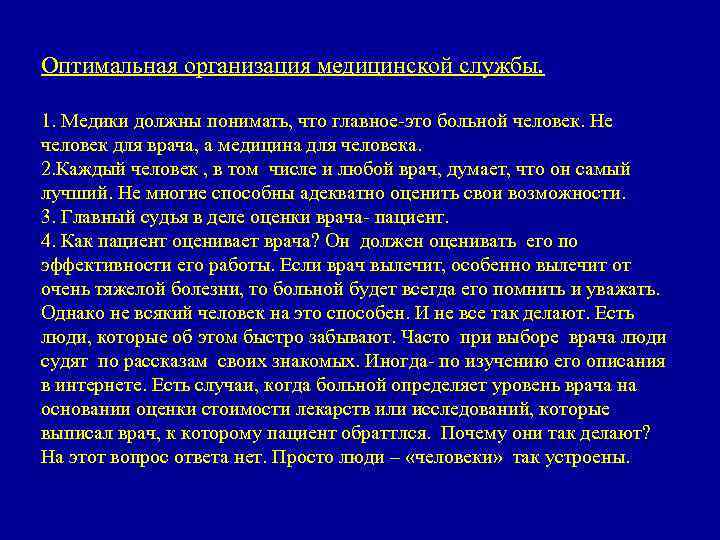 Оптимальная организация медицинской службы.

1. Медики должны понимать, что главное-это больной человек. Не человек для врача, а медицина для человека.
2.Каждый человек , в том числе и любой врач, думает, что он самый лучший. Не многие способны адекватно оценить свои возможности.
3. Главный судья в деле оценки врача- пациент.
4. Как пациент оценивает врача? Он должен оценивать его по эффективности его работы. Если врач вылечит, особенно вылечит от очень тяжелой болезни, то больной будет всегда его помнить и уважать. Однако не всякий человек на это способен. И не все так делают. Есть люди, которые об этом быстро забывают. Часто при выборе врача люди судят по рассказам своих знакомых. Иногда- по изучению его описания в интернете. Есть случаи, когда больной определяет уровень врача на основании оценки стоимости лекарств или исследований, которые выписал врач, к которому пациент обраттлся. Почему они так делают? На этот вопрос ответа нет. Просто люди – «человеки» так устроены.